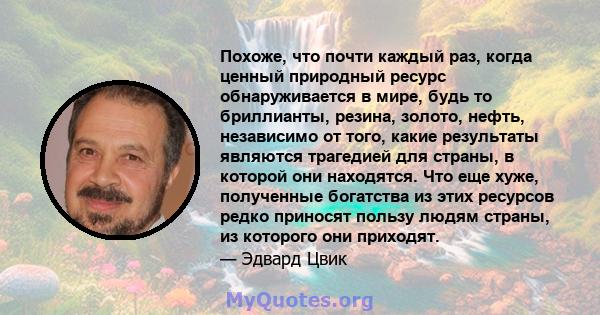 Похоже, что почти каждый раз, когда ценный природный ресурс обнаруживается в мире, будь то бриллианты, резина, золото, нефть, независимо от того, какие результаты являются трагедией для страны, в которой они находятся. Что еще хуже, полученные богатства из этих ресурсов редко приносят пользу людям страны, из которого они приходят.
— Эдвард Цвик

MyQuotes.org